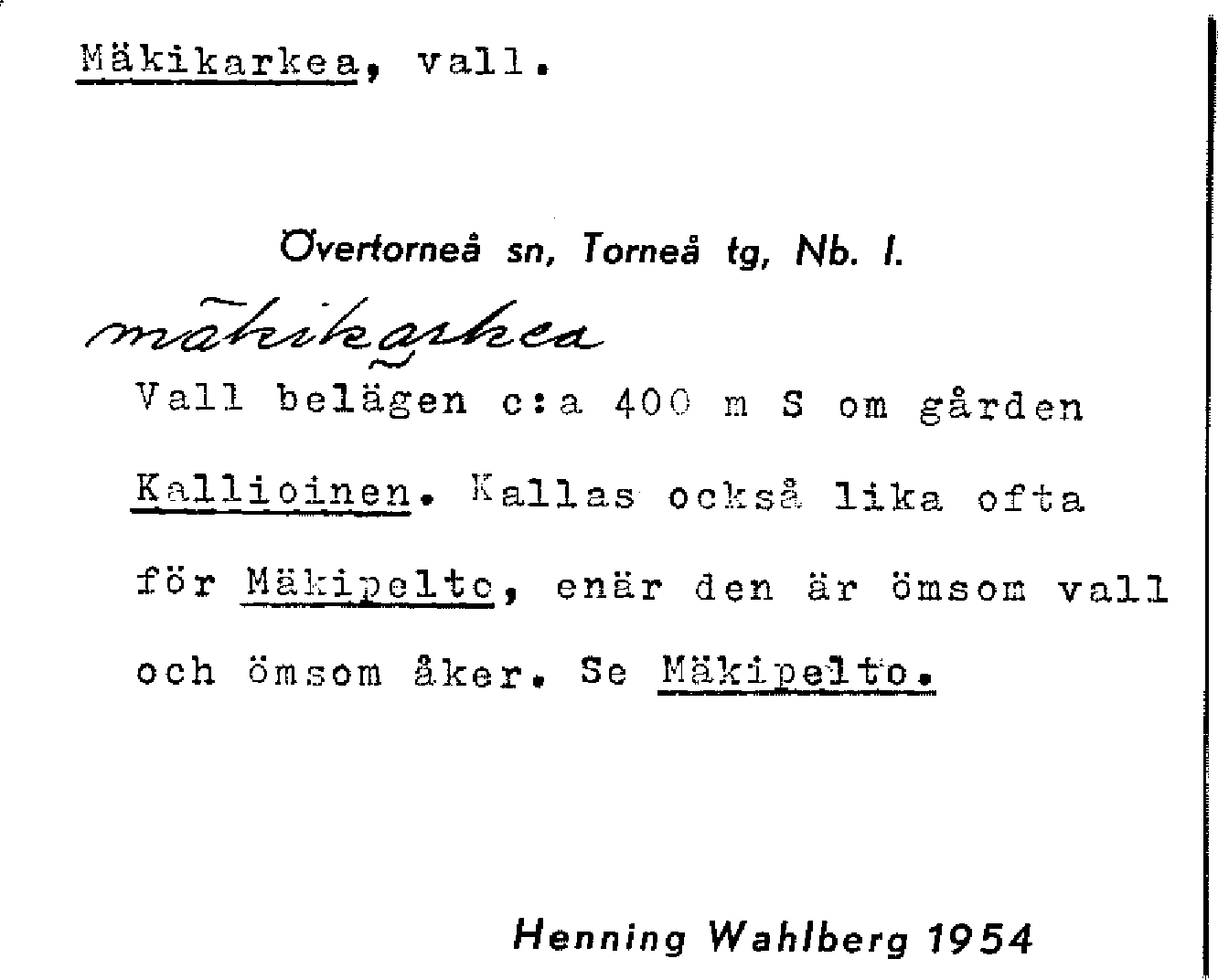 Mäkikarkea, vall.

Övertorneå sn, Torneå tg, Nb. l.

mäkikarkea

Vall belägen c:a 400 m S om gården Kallioinen. Kallas också lika ofta för Mäkipelto, enär den är ömsom vall och ömsom åker. Se Mäkipelto.

Henning Wahlberg 1954